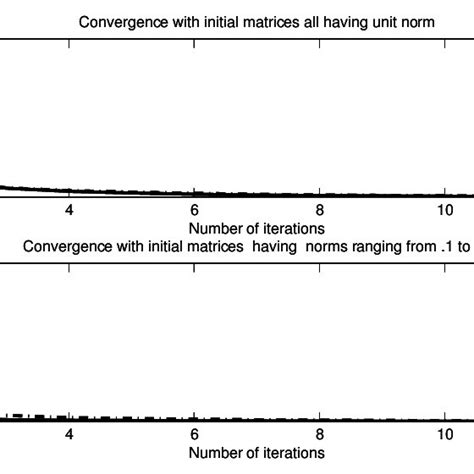 Convergence with initial matrices all having unit norm

4
6
8
10
Number of iterations

Convergence with initial matrices having norms ranging from .1 to

4
6
8
10
Number of iterations